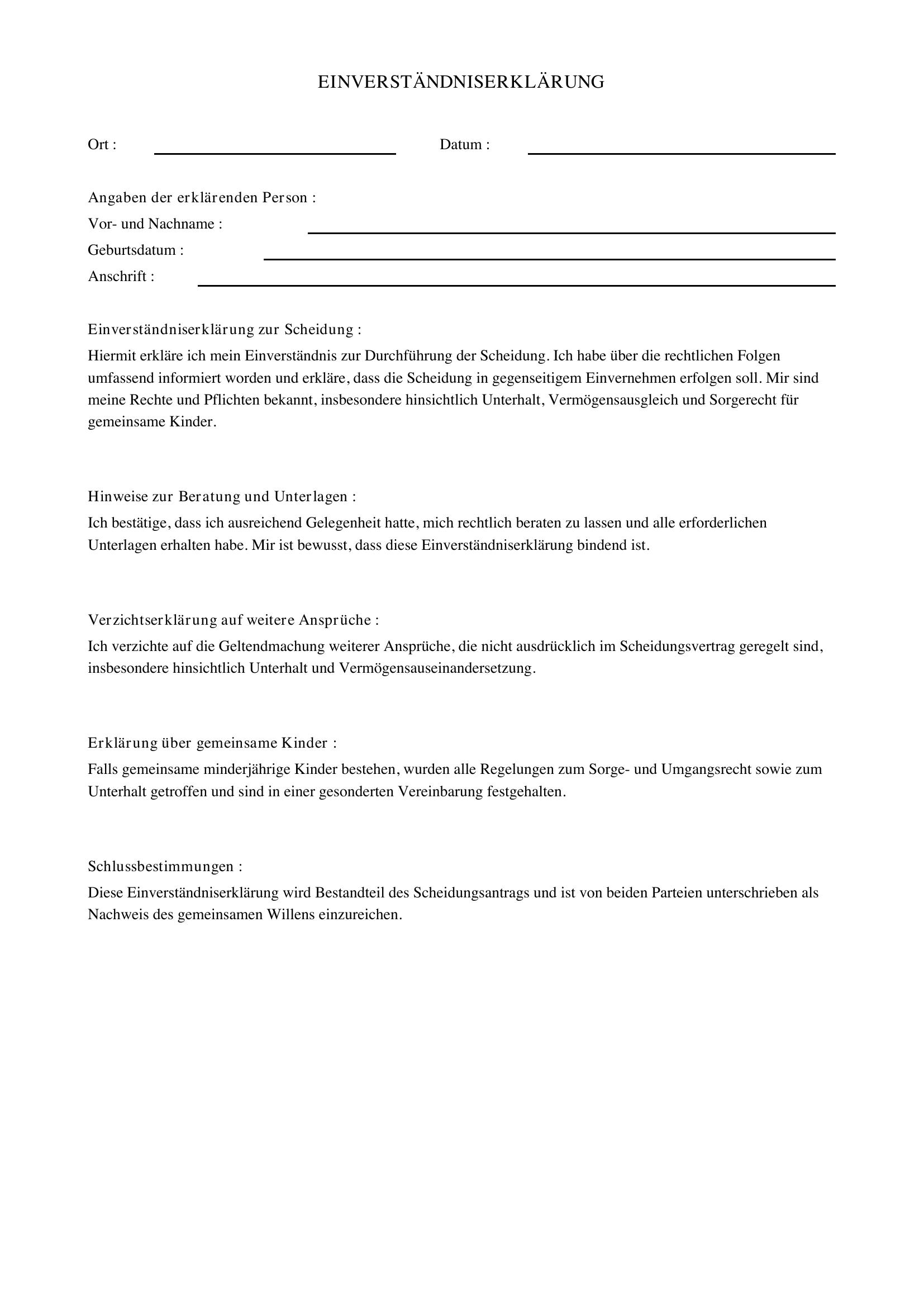 EINVERSTÄNDNISERKLÄRUNG

Ort : ____ Datum : ____

Angaben der erklärenden Person :
Vor- und Nachname : ____
Geburtsdatum : ____
Anschrift : ____

Einverständniserklärung zur Scheidung :
Hiermit erkläre ich mein Einverständnis zur Durchführung der Scheidung. Ich habe über die rechtlichen Folgen umfassend informiert worden und erkläre, dass die Scheidung in gegenseitigem Einvernehmen erfolgen soll. Mir sind meine Rechte und Pflichten bekannt, insbesondere hinsichtlich Unterhalt, Vermögensausgleich und Sorgerecht für gemeinsame Kinder.

Hinweise zur Beratung und Unterlagen :
Ich bestätige, dass ich ausreichend Gelegenheit hatte, mich rechtlich beraten zu lassen und alle erforderlichen Unterlagen erhalten habe. Mir ist bewusst, dass diese Einverständniserklärung bindend ist.

Verzichtserklärung auf weitere Ansprüche :
Ich verzichte auf die Geltendmachung weiterer Ansprüche, die nicht ausdrücklich im Scheidungsvertrag geregelt sind, insbesondere hinsichtlich Unterhalt und Vermögensauseinandersetzung.

Erklärung über gemeinsame Kinder :
Falls gemeinsame minderjährige Kinder bestehen, wurden alle Regelungen zum Sorge- und Umgangsrecht sowie zum Unterhalt getroffen und sind in einer gesonderten Vereinbarung festgehalten.

Schlussbestimmungen :
Diese Einverständniserklärung wird Bestandteil des Scheidungsantrags und ist von beiden Parteien unterschrieben als Nachweis des gemeinsamen Willens einzureichen.